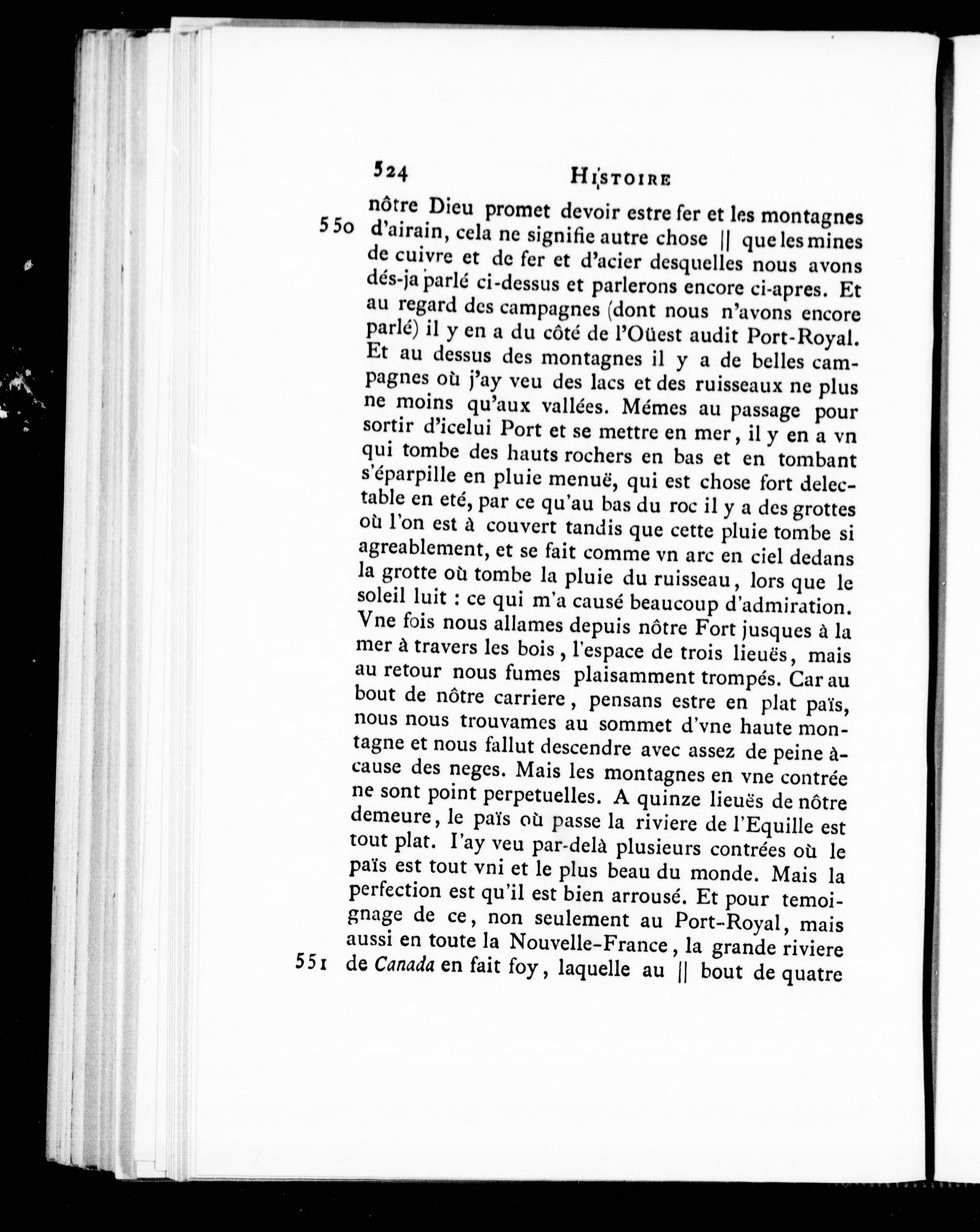 524 HISTOIRE

nôtre Dieu promet devoir estre fer et les montagnes
550 d'airain, cela ne signifie autre chose || que les mines de cuivre et de fer et d'acier desquelles nous avons dés-ja parlé ci-dessus et parlerons encore ci-apres. Et au regard des campagnes (dont nous n'avons encore parlé) il y en a du côté de l'Oüest audit Port-Royal. Et au dessus des montagnes il y a de belles campagnes où j'ay veu des lacs et des ruisseaux ne plus ne moins qu'aux vallées. Mémes au passage pour sortir d'icelui Port et se mettre en mer, il y en a vn qui tombe des hauts rochers en bas et en tombant s'éparpille en pluie menuë, qui est chose fort delectable en eté, par ce qu'au bas du roc il y a des grottes où l'on est à couvert tandis que cette pluie tombe si agreablement, et se fait comme vn arc en ciel dedans la grotte où tombe la pluie du ruisseau, lors que le soleil luit : ce qui m'a causé beaucoup d'admiration. Vne fois nous allames depuis nôtre Fort jusques à la mer à travers les bois, l'espace de trois lieuës, mais au retour nous fumes plaisamment trompés. Car au bout de nôtre carriere, pensans estre en plat païs, nous nous trouvames au sommet d'vne haute montagne et nous fallut descendre avec assez de peine à-cause des neges. Mais les montagnes en vne contrée ne sont point perpetuelles. A quinze lieuës de nôtre demeure, le païs où passe la riviere de l'Equille est tout plat. I'ay veu par-delà plusieurs contrées où le païs est tout vni et le plus beau du monde. Mais la perfection est qu'il est bien arrousé. Et pour temoignage de ce, non seulement au Port-Royal, mais aussi en toute la Nouvelle-France, la grande riviere
551 de Canada en fait foy, laquelle au || bout de quatre